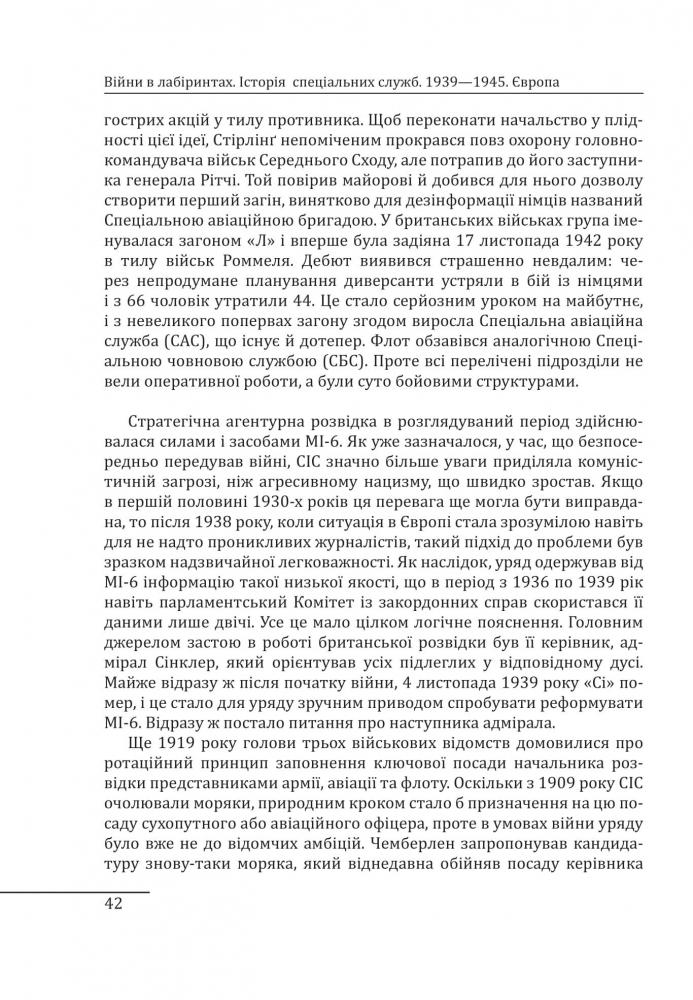 Війни в лабіринтах. Історія спеціальних служб. 1939—1945. Європа

гострих акцій у тилу противника. Щоб переконати начальство у плідності цієї ідеї, Стірлінґ непоміченим прокрався повз охорону головнокомандувача військ Середнього Сходу, але потрапив до його заступника генерала Рітчі. Той повірив майорові й добився для нього дозволу створити перший загін, винятково для дезінформації німців названий Спеціальною авіаційною бригадою. У британських військах група іменувалася загоном «Л» і вперше була задіяна 17 листопада 1942 року в тилу військ Роммеля. Дебют виявився страшенно невдалим: через непродумане планування диверсанти устряли в бій із німцями і з 66 чоловік утратили 44. Це стало серйозним уроком на майбутнє, і з невеликого поперва загону згодом виросла Спеціальна авіаційна служба (САС), що існує й дотепер. Флот обзавівся аналогічною Спеціальною човновою службою (СБС). Проте всі перелічені підрозділи не вели оперативної роботи, а були суто бойовими структурами.

Стратегічна агентурна розвідка в розглядуваний період здійснювалася силами і засобами МІ-6. Як уже зазначалося, у час, що безпосередньо передував війні, СІС значно більше уваги приділяла комуністичній загрозі, ніж агресивному нацизму, що швидко зростав. Якщо в першій половині 1930-х років ця перевага ще могла бути виправдана, то після 1938 року, коли ситуація в Європі стала зрозумілою навіть для не надто проникливих журналістів, такий підхід до проблеми був зразком надзвичайної легковажності. Як наслідок, уряд одержував від МІ-6 інформацію такої низької якості, що в період з 1936 по 1939 рік навіть парламентський Комітет із закордонних справ скористався її даними лише двічі. Усе це мало цілком логічне пояснення. Головним джерелом застою в роботі британської розвідки був її керівник, адмірал Сінклер, який орієнтував усіх підлеглих у відповідному дусі. Майже відразу ж після початку війни, 4 листопада 1939 року «Сі» помер, і це стало для уряду зручним приводом спробувати реформувати МІ-6. Відразу ж постало питання про наступника адмірала.

Ще 1919 року голови трьох військових відомств домовилися про ротаційний принцип заповнення ключової посади начальника розвідки представниками армії, авіації та флоту. Оскільки з 1909 року СІС очолювали моряки, природним кроком стало б призначення на цю посаду сухопутного або авіаційного офіцера, проте в умовах війни уряду було вже не до відомчих амбіцій. Чемберлен запропонував кандидатуру знову-таки моряка, який віднедавна обійняв посаду керівника

42